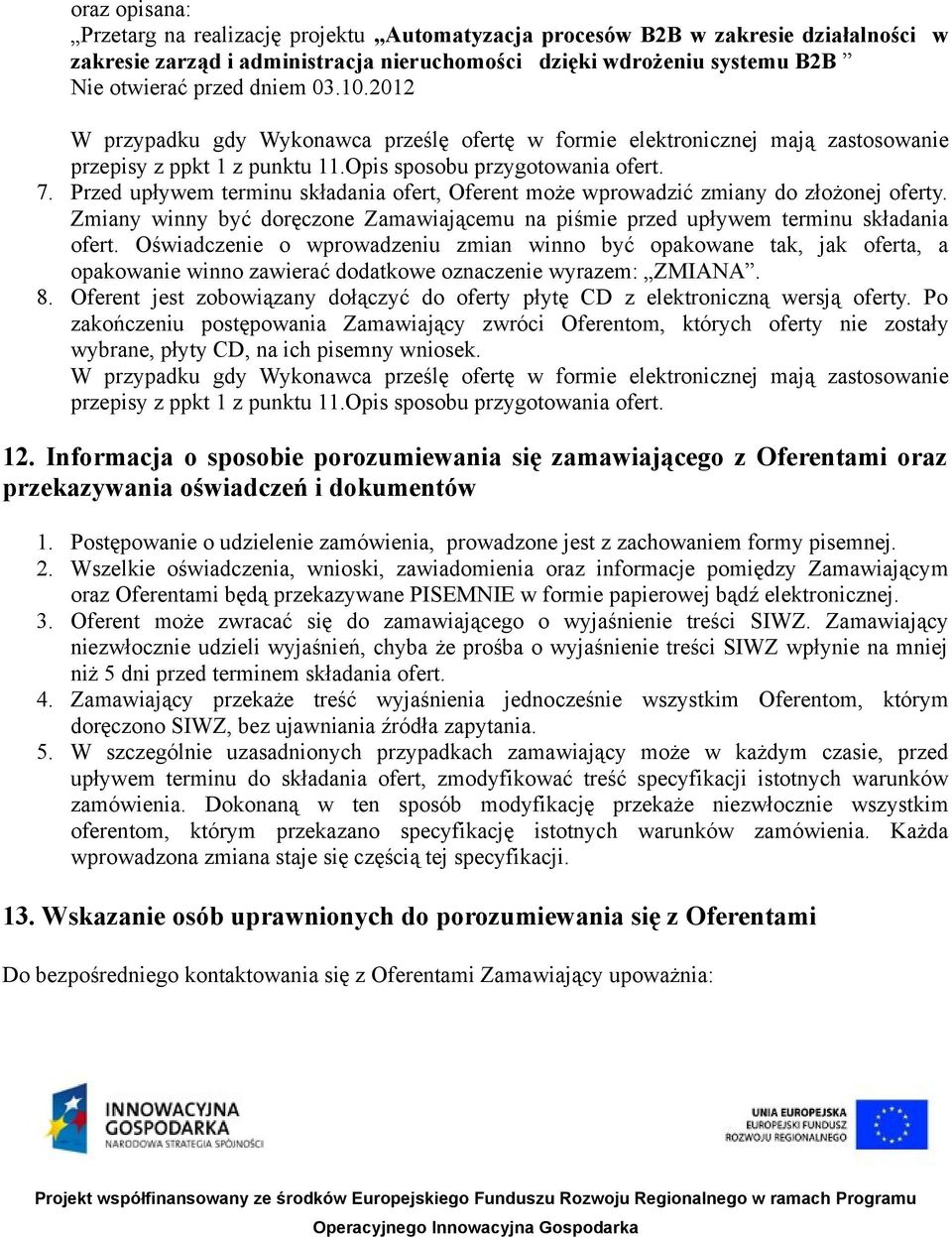 oraz opisana:
„Przetarg na realizację projektu „Automatyzacja procesów B2B w zakresie działalności w zakresie zarząd i administracja nieruchomości dzięki wdrożeniu systemu B2B ”
Nie otwierać przed dniem 03.10.2012

W przypadku gdy Wykonawca prześlę ofertę w formie elektronicznej mają zastosowanie przepisy z ppkt 1 z punktu 11.Opis sposobu przygotowania ofert.
7. Przed upływem terminu składania ofert, Oferent może wprowadzić zmiany do złożonej oferty. Zmiany winny być doręczone Zamawiającemu na piśmie przed upływem terminu składania ofert. Oświadczenie o wprowadzeniu zmian winno być opakowane tak, jak oferta, a opakowanie winno zawierać dodatkowe oznaczenie wyrazem: „ZMIANA”.
8. Oferent jest zobowiązany dołączyć do oferty płytę CD z elektroniczną wersją oferty. Po zakończeniu postępowania Zamawiający zwróci Oferentom, których oferty nie zostały wybrane, płyty CD, na ich pisemny wniosek.
W przypadku gdy Wykonawca prześlę ofertę w formie elektronicznej mają zastosowanie przepisy z ppkt 1 z punktu 11.Opis sposobu przygotowania ofert.

12. Informacja o sposobie porozumiewania się zamawiającego z Oferentami oraz przekazywania oświadczeń i dokumentów

1. Postępowanie o udzielenie zamówienia, prowadzone jest z zachowaniem formy pisemnej.
2. Wszelkie oświadczenia, wnioski, zawiadomienia oraz informacje pomiędzy Zamawiającym oraz Oferentami będą przekazywane PISEMNIE w formie papierowej bądź elektronicznej.
3. Oferent może zwracać się do zamawiającego o wyjaśnienie treści SIWZ. Zamawiający niezwłocznie udzieli wyjaśnień, chyba że prośba o wyjaśnienie treści SIWZ wpłynie na mniej niż 5 dni przed terminem składania ofert.
4. Zamawiający przekaże treść wyjaśnienia jednocześnie wszystkim Oferentom, którym doręczono SIWZ, bez ujawniania źródła zapytania.
5. W szczególnie uzasadnionych przypadkach zamawiający może w każdym czasie, przed upływem terminu do składania ofert, zmodyfikować treść specyfikacji istotnych warunków zamówienia. Dokonaną w ten sposób modyfikację przekaże niezwłocznie wszystkim oferentom, którym przekazano specyfikację istotnych warunków zamówienia. Każda wprowadzona zmiana staje się częścią tej specyfikacji.

13. Wskazanie osób uprawnionych do porozumiewania się z Oferentami

Do bezpośredniego kontaktowania się z Oferentami Zamawiający upoważnia:

INNOWACYJNA GOSPODARKA
NARODOWA STRATEGIA SPÓJNOŚCI

UNIA EUROPEJSKA
EUROPEJSKI FUNDUSZ
ROZWOJU REGIONALNEGO

Projekt współfinansowany ze środków Europejskiego Funduszu Rozwoju Regionalnego w ramach Programu Operacyjnego Innowacyjna Gospodarka